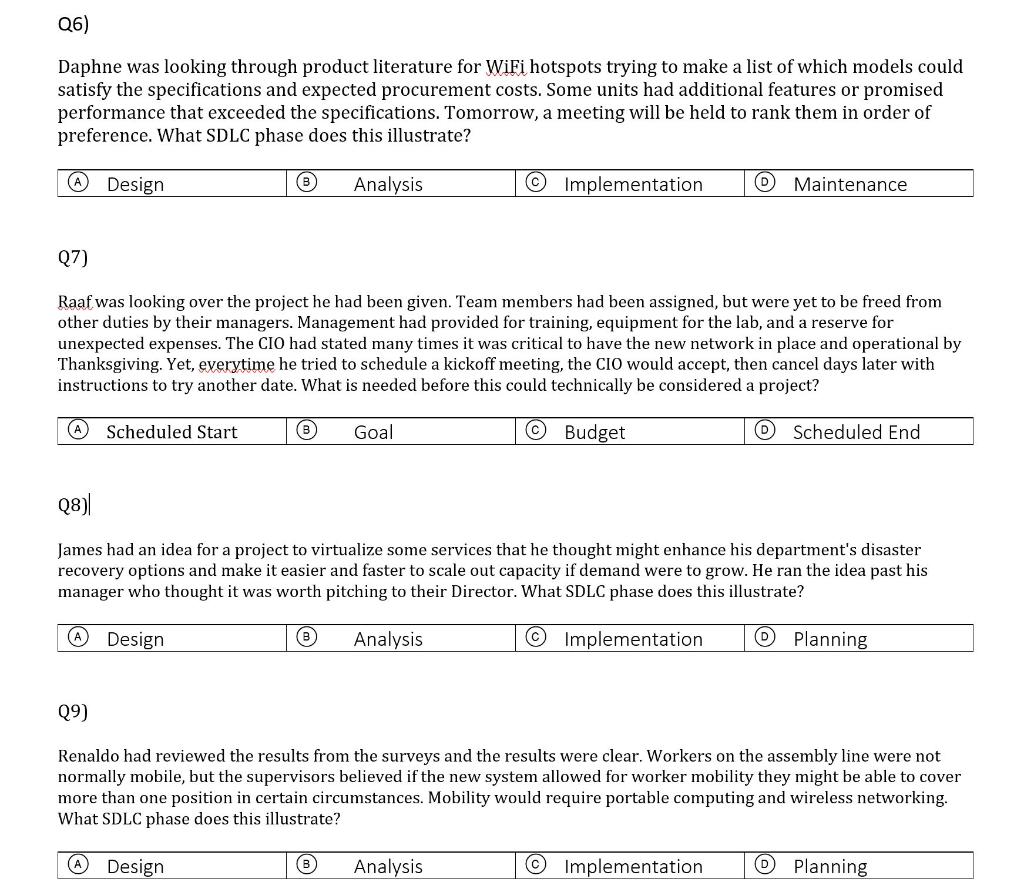 Q6)

Daphne was looking through product literature for WiFi hotspots trying to make a list of which models could satisfy the specifications and expected procurement costs. Some units had additional features or promised performance that exceeded the specifications. Tomorrow, a meeting will be held to rank them in order of preference. What SDLC phase does this illustrate?

| Ⓐ Design | Ⓑ Analysis | Ⓒ Implementation | Ⓓ Maintenance |
|---|---|---|---|

Q7)

Raaf was looking over the project he had been given. Team members had been assigned, but were yet to be freed from other duties by their managers. Management had provided for training, equipment for the lab, and a reserve for unexpected expenses. The CIO had stated many times it was critical to have the new network in place and operational by Thanksgiving. Yet, everytime he tried to schedule a kickoff meeting, the CIO would accept, then cancel days later with instructions to try another date. What is needed before this could technically be considered a project?

| Ⓐ Scheduled Start | Ⓑ Goal | Ⓒ Budget | Ⓓ Scheduled End |
|---|---|---|---|

Q8)

James had an idea for a project to virtualize some services that he thought might enhance his department's disaster recovery options and make it easier and faster to scale out capacity if demand were to grow. He ran the idea past his manager who thought it was worth pitching to their Director. What SDLC phase does this illustrate?

| Ⓐ Design | Ⓑ Analysis | Ⓒ Implementation | Ⓓ Planning |
|---|---|---|---|

Q9)

Renaldo had reviewed the results from the surveys and the results were clear. Workers on the assembly line were not normally mobile, but the supervisors believed if the new system allowed for worker mobility they might be able to cover more than one position in certain circumstances. Mobility would require portable computing and wireless networking. What SDLC phase does this illustrate?

| Ⓐ Design | Ⓑ Analysis | Ⓒ Implementation | Ⓓ Planning |
|---|---|---|---|